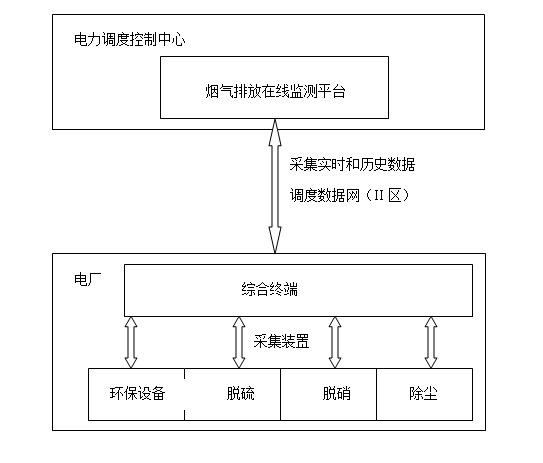 电力调度控制中心

烟气排放在线监测平台

采集实时和历史数据

调度数据网（II 区）

电厂

综合终端

采集装置

环保设备

脱硫

脱硝

除尘